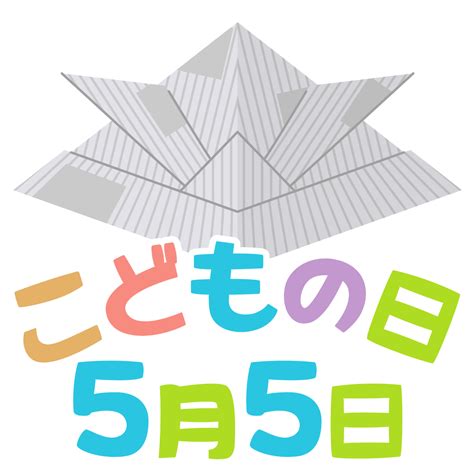 こどもの日
5月5日